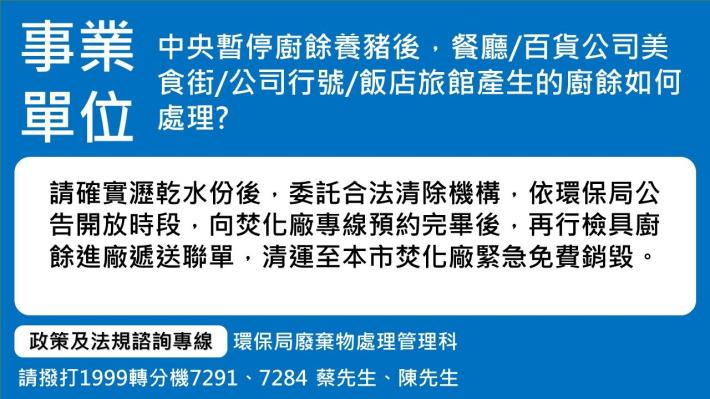 事業單位

中央暫停廚餘養豬後，餐廳/百貨公司美食街/公司行號/飯店旅館產生的廚餘如何處理?

請確實瀝乾水份後，委託合法清除機構，依環保局公告開放時段，向焚化廠專線預約完畢後，再行檢具廚餘進廠遞送聯單，清運至本市焚化廠緊急免費銷毀。

政策及法規諮詢專線 環保局廢棄物處理管理科

請撥打1999轉分機7291、7284 蔡先生、陳先生